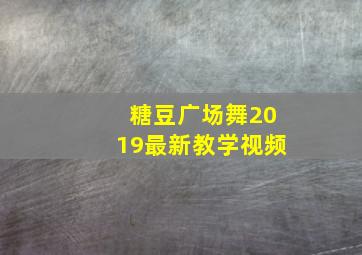 糖豆广场舞2019最新教学视频